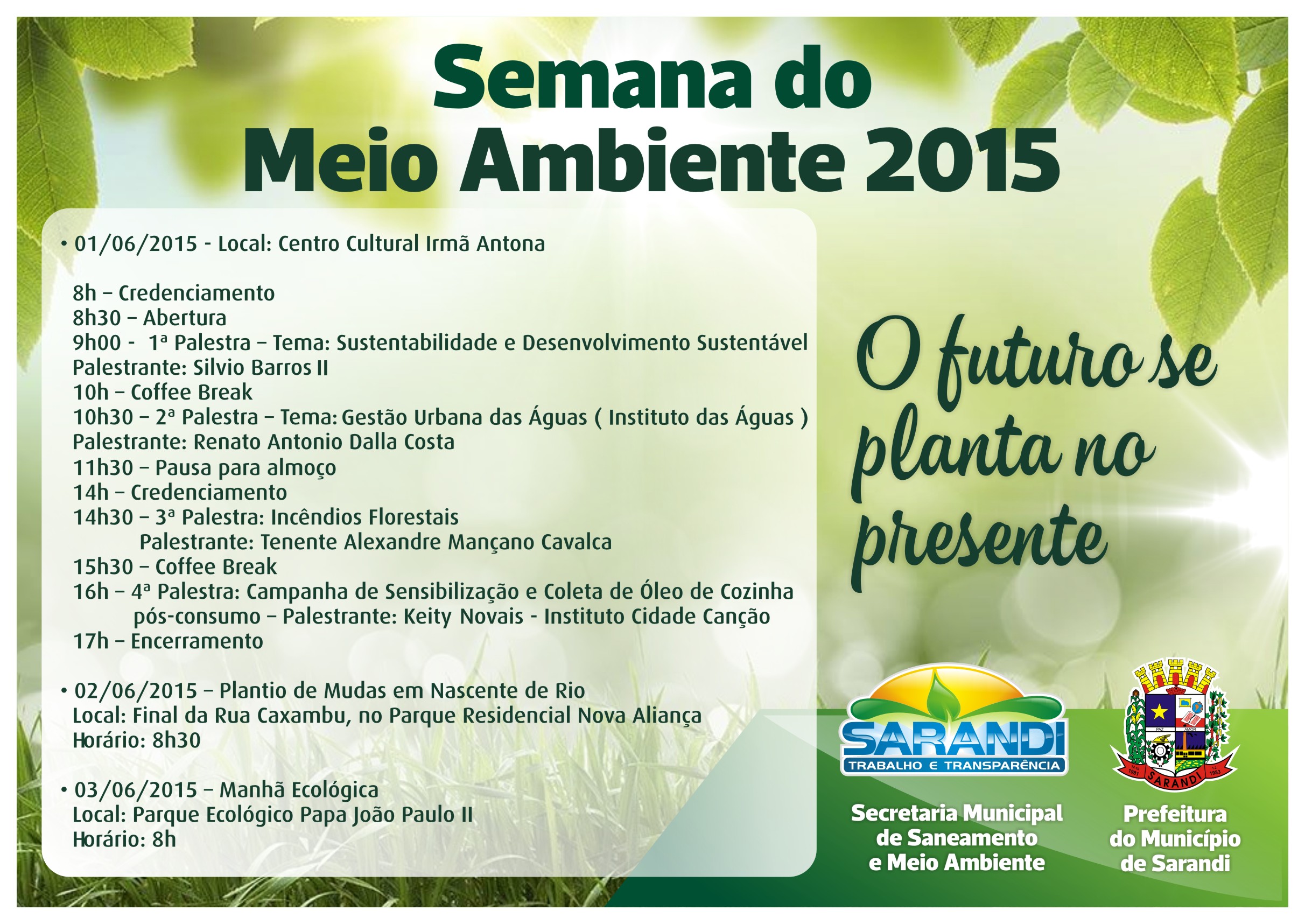 Semana do Meio Ambiente 2015

• 01/06/2015 - Local: Centro Cultural Irmã Antona

8h – Credenciamento
8h30 – Abertura
9h00 - 1ª Palestra – Tema: Sustentabilidade e Desenvolvimento Sustentável
Palestrante: Silvio Barros II
10h – Coffee Break
10h30 – 2ª Palestra – Tema: Gestão Urbana das Águas ( Instituto das Águas )
Palestrante: Renato Antonio Dalla Costa
11h30 – Pausa para almoço
14h – Credenciamento
14h30 – 3ª Palestra: Incêndios Florestais
Palestrante: Tenente Alexandre Mançano Cavalca
15h30 – Coffee Break
16h – 4ª Palestra: Campanha de Sensibilização e Coleta de Óleo de Cozinha pós-consumo – Palestrante: Keity Novais - Instituto Cidade Canção
17h – Encerramento

• 02/06/2015 – Plantio de Mudas em Nascente de Rio
Local: Final da Rua Caxambu, no Parque Residencial Nova Aliança
Horário: 8h30

• 03/06/2015 – Manhã Ecológica
Local: Parque Ecológico Papa João Paulo II
Horário: 8h

O futuro se planta no presente

SARANDI
TRABALHO E TRANSPARÊNCIA

Secretaria Municipal de Saneamento e Meio Ambiente

PAZ AMOR
1981 SARANDI 1983

Prefeitura do Município de Sarandi